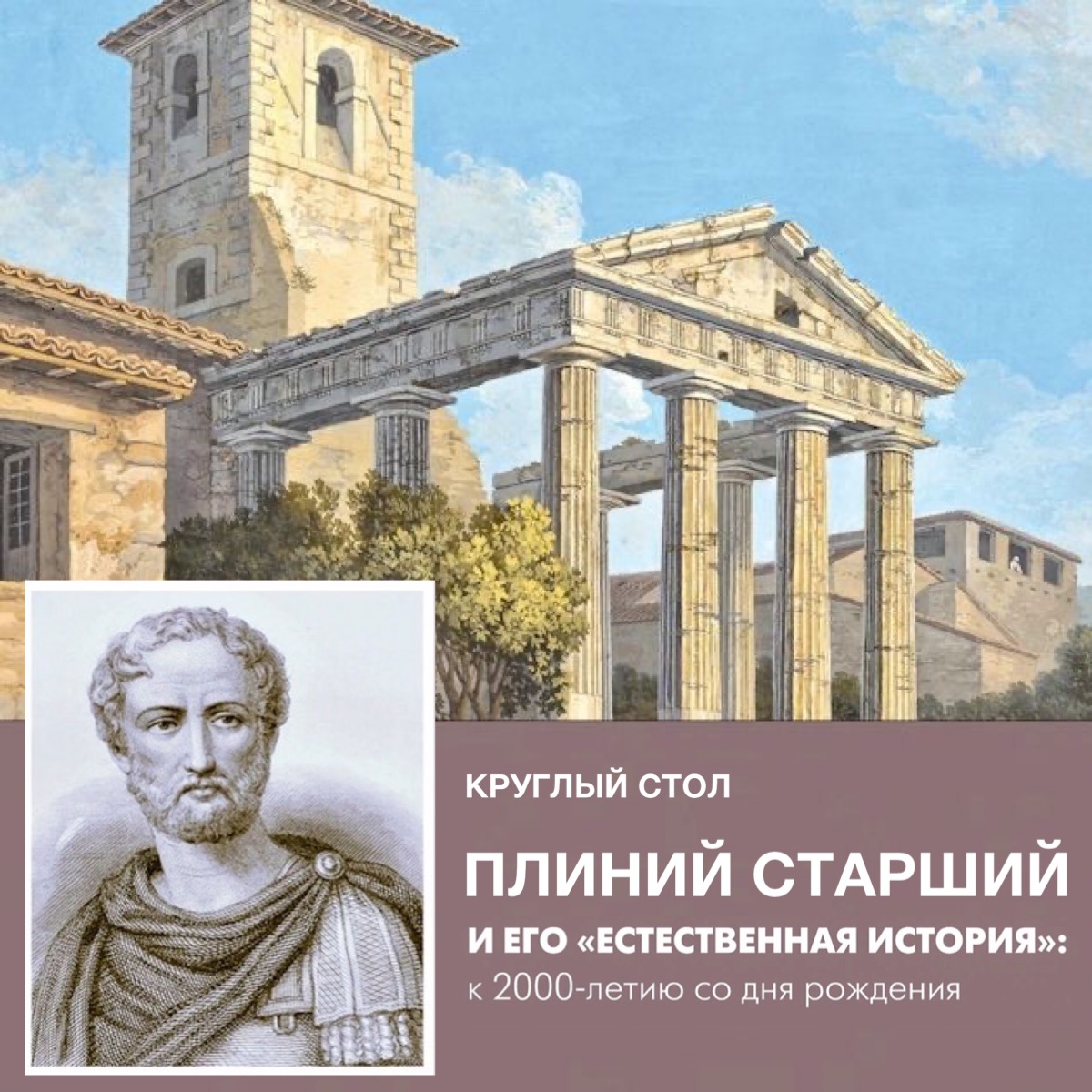 КРУГЛЫЙ СТОЛ

ПЛИНИЙ СТАРШИЙ

И ЕГО «ЕСТЕСТВЕННАЯ ИСТОРИЯ»:
к 2000-летию со дня рождения